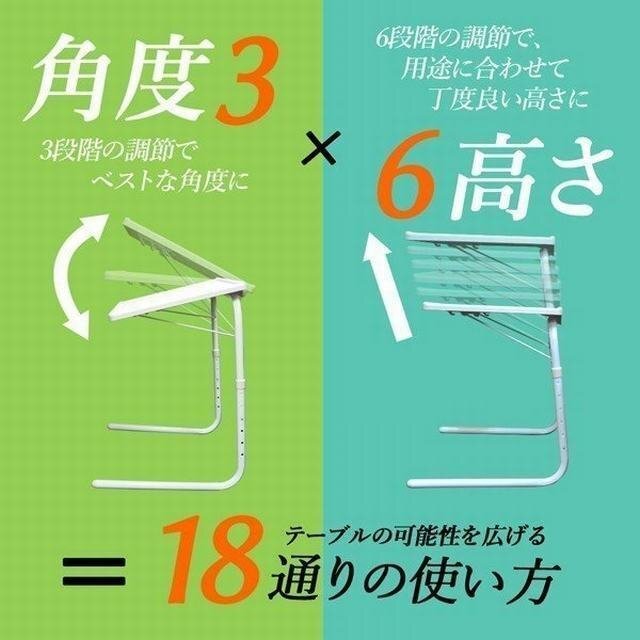 角度3

3段階の調節で
ベストな角度に

×

6段階の調節で、
用途に合わせて
丁度良い高さに

6高さ

＝ 18 テーブルの可能性を広げる
通りの使い方